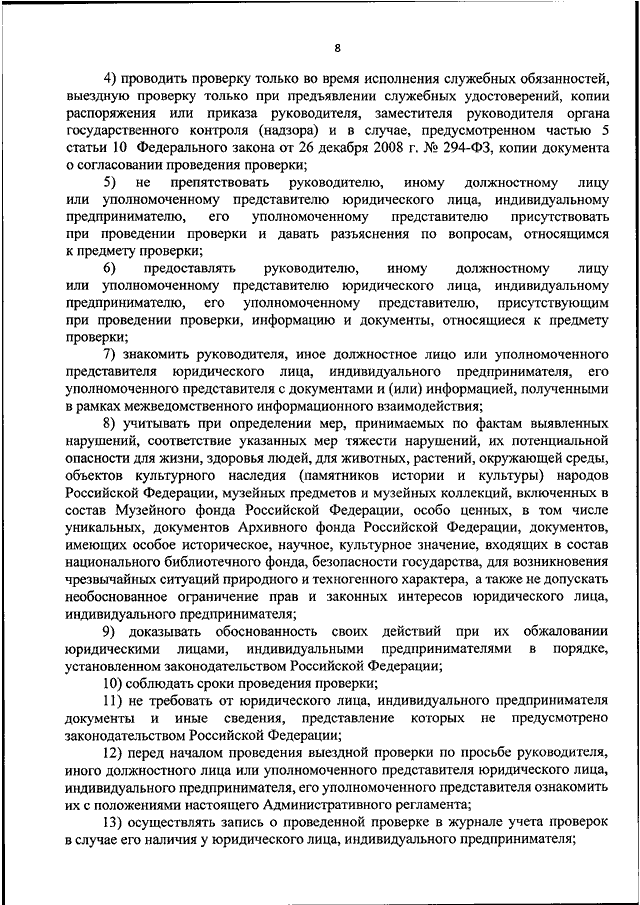 8

4) проводить проверку только во время исполнения служебных обязанностей, выездную проверку только при предъявлении служебных удостоверений, копии распоряжения или приказа руководителя, заместителя руководителя органа государственного контроля (надзора) и в случае, предусмотренном частью 5 статьи 10 Федерального закона от 26 декабря 2008 г. № 294-ФЗ, копии документа о согласовании проведения проверки;

5) не препятствовать руководителю, иному должностному лицу или уполномоченному представителю юридического лица, индивидуальному предпринимателю, его уполномоченному представителю присутствовать при проведении проверки и давать разъяснения по вопросам, относящимся к предмету проверки;

6) предоставлять руководителю, иному должностному лицу или уполномоченному представителю юридического лица, индивидуальному предпринимателю, его уполномоченному представителю, присутствующим при проведении проверки, информацию и документы, относящиеся к предмету проверки;

7) знакомить руководителя, иное должностное лицо или уполномоченного представителя юридического лица, индивидуального предпринимателя, его уполномоченного представителя с документами и (или) информацией, полученными в рамках межведомственного информационного взаимодействия;

8) учитывать при определении мер, принимаемых по фактам выявленных нарушений, соответствие указанных мер тяжести нарушений, их потенциальной опасности для жизни, здоровья людей, для животных, растений, окружающей среды, объектов культурного наследия (памятников истории и культуры) народов Российской Федерации, музейных предметов и музейных коллекций, включенных в состав Музейного фонда Российской Федерации, особо ценных, в том числе уникальных, документов Архивного фонда Российской Федерации, документов, имеющих особое историческое, научное, культурное значение, входящих в состав национального библиотечного фонда, безопасности государства, для возникновения чрезвычайных ситуаций природного и техногенного характера, а также не допускать необоснованное ограничение прав и законных интересов юридического лица, индивидуального предпринимателя;

9) доказывать обоснованность своих действий при их обжаловании юридическими лицами, индивидуальными предпринимателями в порядке, установленном законодательством Российской Федерации;

10) соблюдать сроки проведения проверки;

11) не требовать от юридического лица, индивидуального предпринимателя документы и иные сведения, представление которых не предусмотрено законодательством Российской Федерации;

12) перед началом проведения выездной проверки по просьбе руководителя, иного должностного лица или уполномоченного представителя юридического лица, индивидуального предпринимателя, его уполномоченного представителя ознакомить их с положениями настоящего Административного регламента;

13) осуществлять запись о проведенной проверке в журнале учета проверок в случае его наличия у юридического лица, индивидуального предпринимателя;